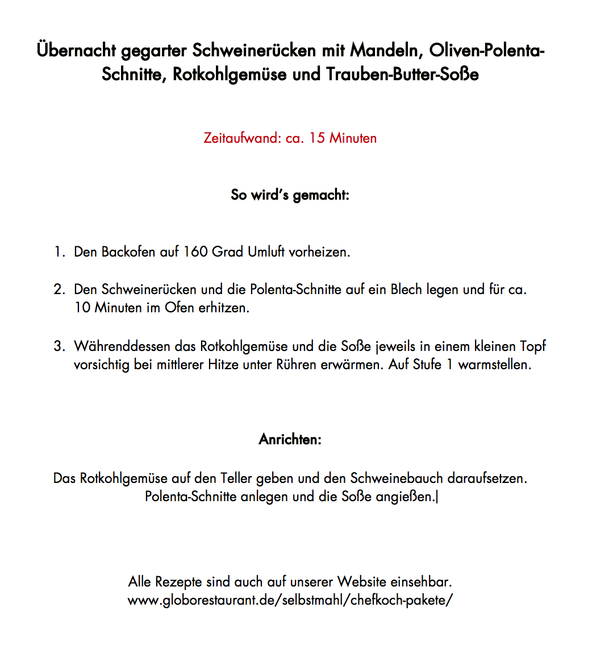 Übernacht gegarter Schweinerücken mit Mandeln, Oliven-Polenta-Schnitte, Rotkohlgemüse und Trauben-Butter-Soße

Zeitaufwand: ca. 15 Minuten

So wird's gemacht:

1. Den Backofen auf 160 Grad Umluft vorheizen.

2. Den Schweinerücken und die Polenta-Schnitte auf ein Blech legen und für ca. 10 Minuten im Ofen erhitzen.

3. Währenddessen das Rotkohlgemüse und die Soße jeweils in einem kleinen Topf vorsichtig bei mittlerer Hitze unter Rühren erwärmen. Auf Stufe 1 warmstellen.

Anrichten:

Das Rotkohlgemüse auf den Teller geben und den Schweinebauch daraufsetzen. Polenta-Schnitte anlegen und die Soße angießen.|

Alle Rezepte sind auch auf unserer Website einsehbar.
www.globorestaurant.de/selbstmahl/chefkoch-pakete/